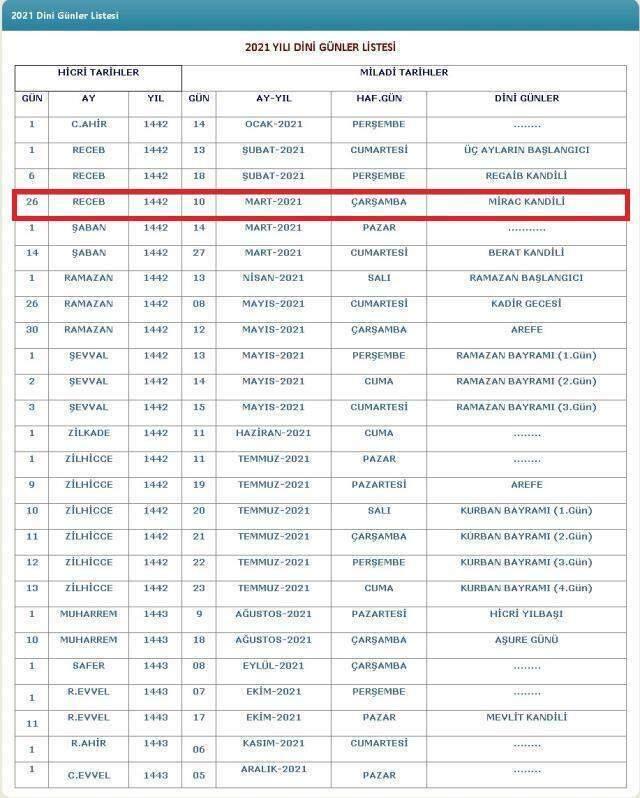 2021 Dini Günler Listesi

2021 YILI DİNİ GÜNLER LİSTESİ

| HİCRİ TARİHLER | | | MİLADİ TARİHLER | | | |
|---|---|---|---|---|---|---|
| GÜN | AY | YIL | GÜN | AY-YIL | HAF.GÜN | DİNİ GÜNLER |
| 1 | C.AHİR | 1442 | 14 | OCAK-2021 | PERŞEMBE | ........ |
| 1 | RECEB | 1442 | 13 | ŞUBAT-2021 | CUMARTESİ | ÜÇ AYLARIN BAŞLANGICI |
| 6 | RECEB | 1442 | 18 | ŞUBAT-2021 | PERŞEMBE | REGAİB KANDİLİ |
| 26 | RECEB | 1442 | 10 | MART-2021 | ÇARŞAMBA | MİRAC KANDİLİ |
| 1 | ŞABAN | 1442 | 14 | MART-2021 | PAZAR | ........... |
| 14 | ŞABAN | 1442 | 27 | MART-2021 | CUMARTESİ | BERAT KANDİLİ |
| 1 | RAMAZAN | 1442 | 13 | NİSAN-2021 | SALI | RAMAZAN BAŞLANGICI |
| 26 | RAMAZAN | 1442 | 08 | MAYIS-2021 | CUMARTESİ | KADİR GECESİ |
| 30 | RAMAZAN | 1442 | 12 | MAYIS-2021 | ÇARŞAMBA | AREFE |
| 1 | ŞEVVAL | 1442 | 13 | MAYIS-2021 | PERŞEMBE | RAMAZAN BAYRAMI (1.Gün) |
| 2 | ŞEVVAL | 1442 | 14 | MAYIS-2021 | CUMA | RAMAZAN BAYRAMI (2.Gün) |
| 3 | ŞEVVAL | 1442 | 15 | MAYIS-2021 | CUMARTESİ | RAMAZAN BAYRAMI (3.Gün) |
| 1 | ZİLKADE | 1442 | 11 | HAZİRAN-2021 | CUMA | ........ |
| 1 | ZİLHİCCE | 1442 | 11 | TEMMUZ-2021 | PAZAR | ........ |
| 9 | ZİLHİCCE | 1442 | 19 | TEMMUZ-2021 | PAZARTESİ | AREFE |
| 10 | ZİLHİCCE | 1442 | 20 | TEMMUZ-2021 | SALI | KURBAN BAYRAMI (1.Gün) |
| 11 | ZİLHİCCE | 1442 | 21 | TEMMUZ-2021 | ÇARŞAMBA | KURBAN BAYRAMI (2.Gün) |
| 12 | ZİLHİCCE | 1442 | 22 | TEMMUZ-2021 | PERŞEMBE | KURBAN BAYRAMI (3.Gün) |
| 13 | ZİLHİCCE | 1442 | 23 | TEMMUZ-2021 | CUMA | KURBAN BAYRAMI (4.Gün) |
| 1 | MUHARREM | 1443 | 9 | AĞUSTOS-2021 | PAZARTESİ | HİCRİ YILBAŞI |
| 10 | MUHARREM | 1443 | 18 | AĞUSTOS-2021 | ÇARŞAMBA | AŞURE GÜNÜ |
| 1 | SAFER | 1443 | 08 | EYLÜL-2021 | ÇARŞAMBA | ........ |
| 1 | R.EVVEL | 1443 | 07 | EKİM-2021 | PERŞEMBE | ........ |
| 11 | R.EVVEL | 1443 | 17 | EKİM-2021 | PAZAR | MEVLİT KANDİLİ |
| 1 | R.AHİR | 1443 | 06 | KASIM-2021 | CUMARTESİ | ........ |
| 1 | C.EVVEL | 1443 | 05 | ARALIK-2021 | PAZAR | ........ |